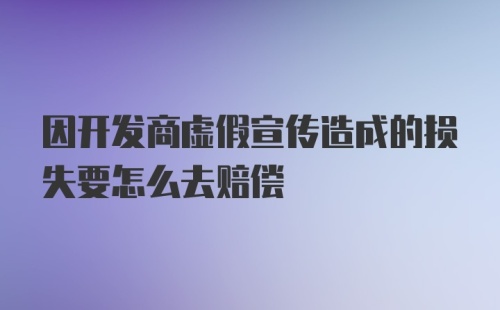 因开发商虚假宣传造成的损失要怎么去赔偿